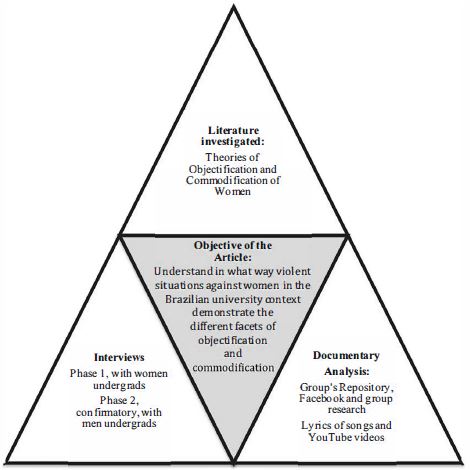 Literature investigated:
Theories of Objectification and Commodification of Women

Objective of the Article:
Understand in what way violent situations against women in the Brazilian university context demonstrate the different facets of objectification and commodification

Interviews
Phase 1, with women undergrads
Phase 2, confirmatory, with men undergrads

Documentary Analysis:
Group's Repository, Facebook and group research
Lyrics of songs and YouTube videos